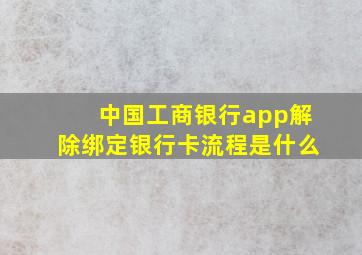 中国工商银行app解除绑定银行卡流程是什么